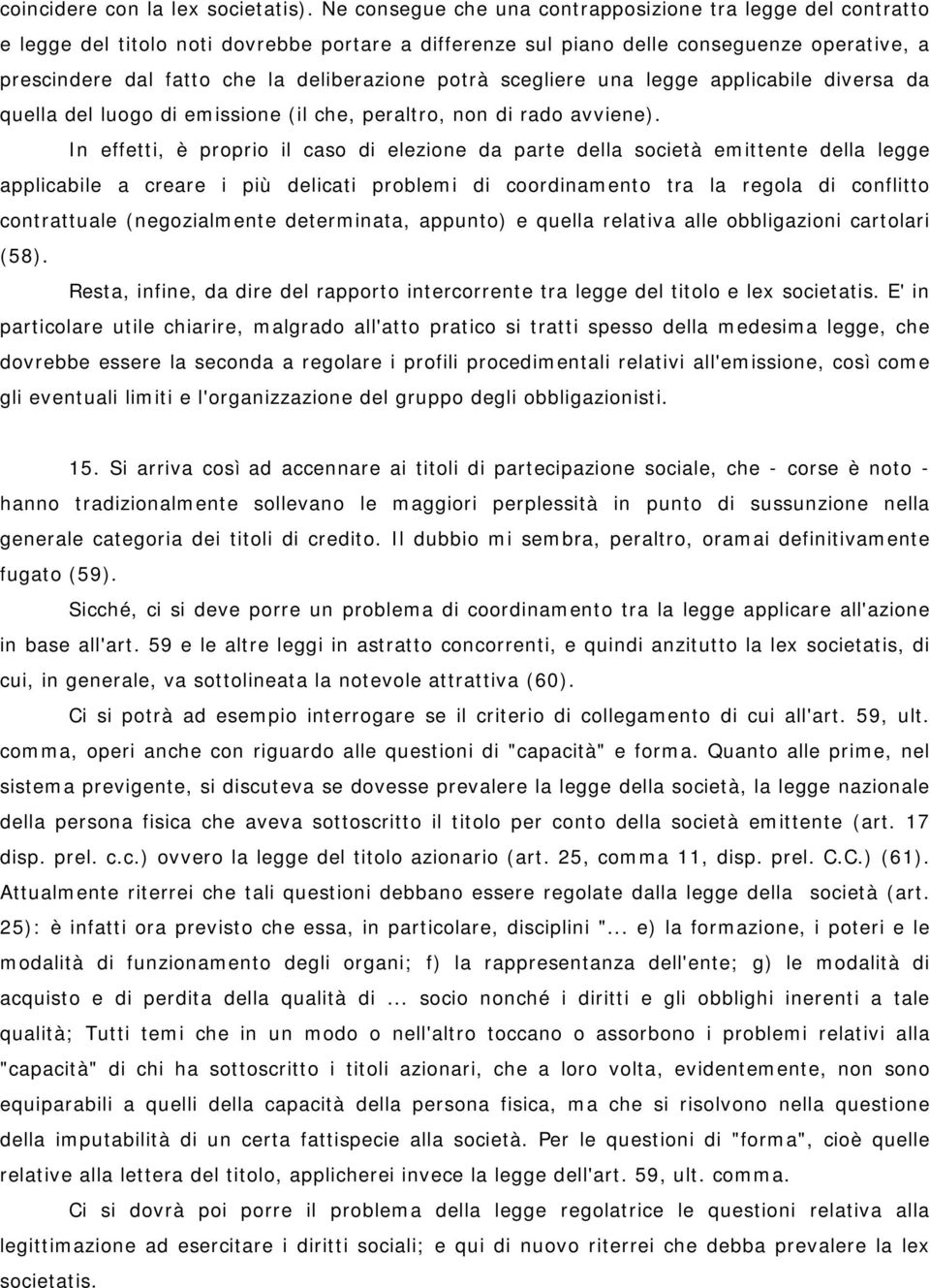 coincidere con la lex societatis). Ne consegue che una contrapposizione tra legge del contratto e legge del titolo noti dovrebbe portare a differenze sul piano delle conseguenze operative, a prescindere dal fatto che la deliberazione potrà scegliere una legge applicabile diversa da quella del luogo di emissione (il che, peraltro, non di rado avviene).

In effetti, è proprio il caso di elezione da parte della società emittente della legge applicabile a creare i più delicati problemi di coordinamento tra la regola di conflitto contrattuale (negozialmente determinata, appunto) e quella relativa alle obbligazioni cartolari (58).

Resta, infine, da dire del rapporto intercorrente tra legge del titolo e lex societatis. E' in particolare utile chiarire, malgrado all'atto pratico si tratti spesso della medesima legge, che dovrebbe essere la seconda a regolare i profili procedimentali relativi all'emissione, così come gli eventuali limiti e l'organizzazione del gruppo degli obbligazionisti.

15. Si arriva così ad accennare ai titoli di partecipazione sociale, che - corse è noto - hanno tradizionalmente sollevano le maggiori perplessità in punto di sussunzione nella generale categoria dei titoli di credito. Il dubbio mi sembra, peraltro, oramai definitivamente fugato (59).

Sicché, ci si deve porre un problema di coordinamento tra la legge applicare all'azione in base all'art. 59 e le altre leggi in astratto concorrenti, e quindi anzitutto la lex societatis, di cui, in generale, va sottolineata la notevole attrattiva (60).

Ci si potrà ad esempio interrogare se il criterio di collegamento di cui all'art. 59, ult. comma, operi anche con riguardo alle questioni di "capacità" e forma. Quanto alle prime, nel sistema previgente, si discuteva se dovesse prevalere la legge della società, la legge nazionale della persona fisica che aveva sottoscritto il titolo per conto della società emittente (art. 17 disp. prel. c.c.) ovvero la legge del titolo azionario (art. 25, comma 11, disp. prel. C.C.) (61). Attualmente riterrei che tali questioni debbano essere regolate dalla legge della società (art. 25): è infatti ora previsto che essa, in particolare, disciplini "... e) la formazione, i poteri e le modalità di funzionamento degli organi; f) la rappresentanza dell'ente; g) le modalità di acquisto e di perdita della qualità di ... socio nonché i diritti e gli obblighi inerenti a tale qualità; Tutti temi che in un modo o nell'altro toccano o assorbono i problemi relativi alla "capacità" di chi ha sottoscritto i titoli azionari, che a loro volta, evidentemente, non sono equiparabili a quelli della capacità della persona fisica, ma che si risolvono nella questione della imputabilità di un certa fattispecie alla società. Per le questioni di "forma", cioè quelle relative alla lettera del titolo, applicherei invece la legge dell'art. 59, ult. comma.

Ci si dovrà poi porre il problema della legge regolatrice le questioni relativa alla legittimazione ad esercitare i diritti sociali; e qui di nuovo riterrei che debba prevalere la lex societatis.